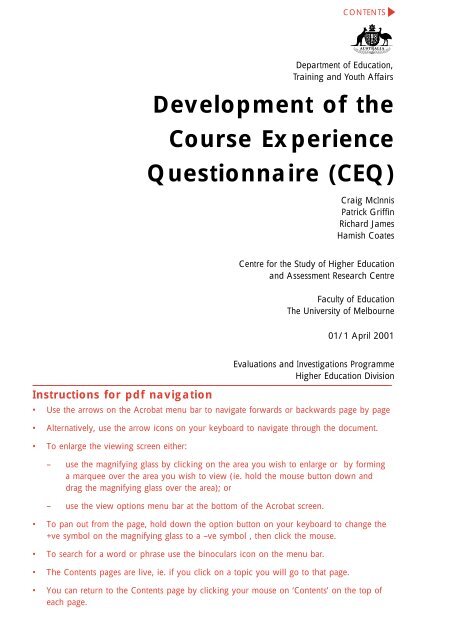 CONTENTS

AUSTRALIA

Department of Education, Training and Youth Affairs

Development of the Course Experience Questionnaire (CEQ)

Craig McInnis
Patrick Griffin
Richard James
Hamish Coates

Centre for the Study of Higher Education and Assessment Research Centre

Faculty of Education
The University of Melbourne

01/1 April 2001

Evaluations and Investigations Programme
Higher Education Division

Instructions for pdf navigation

• Use the arrows on the Acrobat menu bar to navigate forwards or backwards page by page

• Alternatively, use the arrow icons on your keyboard to navigate through the document.

• To enlarge the viewing screen either:

– use the magnifying glass by clicking on the area you wish to enlarge or by forming a marquee over the area you wish to view (ie. hold the mouse button down and drag the magnifying glass over the area); or

– use the view options menu bar at the bottom of the Acrobat screen.

• To pan out from the page, hold down the option button on your keyboard to change the +ve symbol on the magnifying glass to a –ve symbol , then click the mouse.

• To search for a word or phrase use the binoculars icon on the menu bar.

• The Contents pages are live, ie. if you click on a topic you will go to that page.

• You can return to the Contents page by clicking your mouse on 'Contents' on the top of each page.